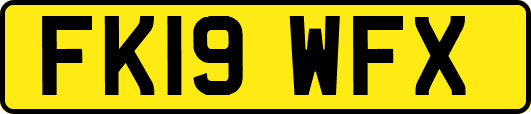 FK19 WFX